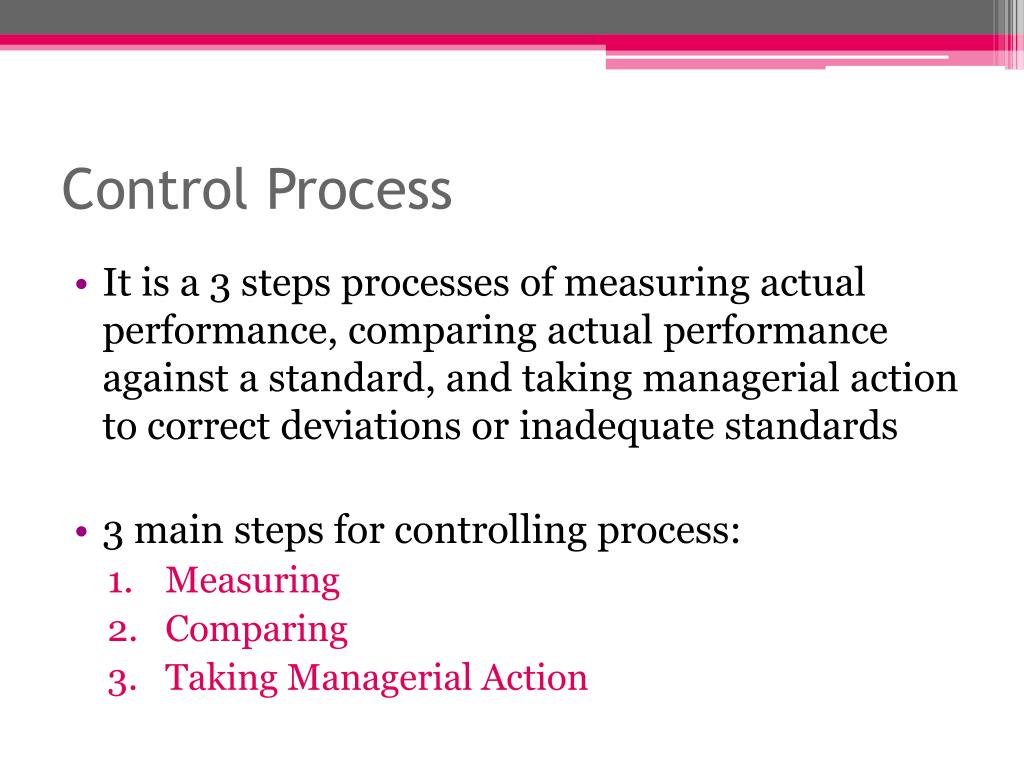 Control Process

• It is a 3 steps processes of measuring actual performance, comparing actual performance against a standard, and taking managerial action to correct deviations or inadequate standards

• 3 main steps for controlling process:
1. Measuring
2. Comparing
3. Taking Managerial Action